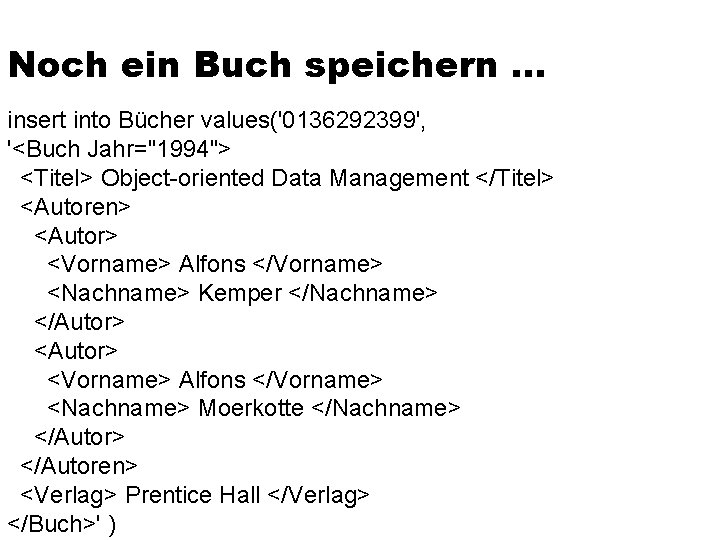 Noch ein Buch speichern ...

insert into Bücher values('0136292399',
'<Buch Jahr="1994">
<Titel> Object-oriented Data Management </Titel>
<Autoren>
<Autor>
<Vorname> Alfons </Vorname>
<Nachname> Kemper </Nachname>
</Autor>
<Autor>
<Vorname> Alfons </Vorname>
<Nachname> Moerkotte </Nachname>
</Autor>
</Autoren>
<Verlag> Prentice Hall </Verlag>
</Buch>' )